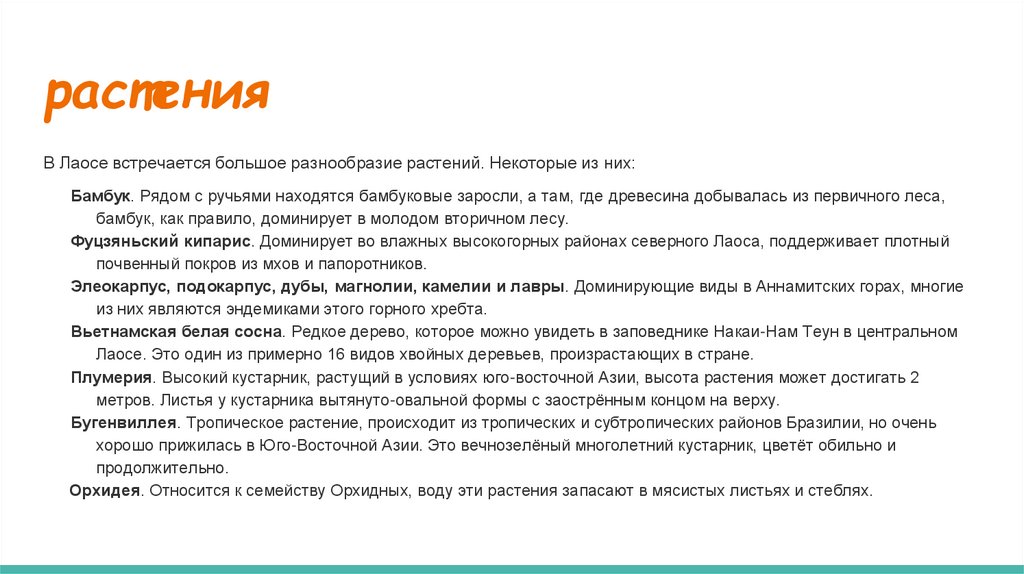 растения

В Лаосе встречается большое разнообразие растений. Некоторые из них:

Бамбук. Рядом с ручьями находятся бамбуковые заросли, а там, где древесина добывалась из первичного леса, бамбук, как правило, доминирует в молодом вторичном лесу.

Фуцзяньский кипарис. Доминирует во влажных высокогорных районах северного Лаоса, поддерживает плотный почвенный покров из мхов и папоротников.

Элеокарпус, подокарпус, дубы, магнолии, камелии и лавры. Доминирующие виды в Аннамитских горах, многие из них являются эндемиками этого горного хребта.

Вьетнамская белая сосна. Редкое дерево, которое можно увидеть в заповеднике Накаи-Нам Теун в центральном Лаосе. Это один из примерно 16 видов хвойных деревьев, произрастающих в стране.

Плумерия. Высокий кустарник, растущий в условиях юго-восточной Азии, высота растения может достигать 2 метров. Листья у кустарника вытянуто-овальной формы с заострённым концом на верху.

Бугенвиллея. Тропическое растение, происходит из тропических и субтропических районов Бразилии, но очень хорошо прижилась в Юго-Восточной Азии. Это вечнозелёный многолетний кустарник, цветёт обильно и продолжительно.

Орхидея. Относится к семейству Орхидных, воду эти растения запасают в мясистых листьях и стеблях.